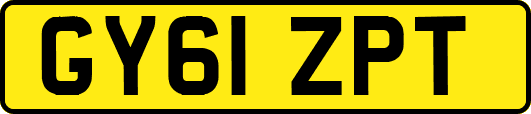 GY61 ZPT